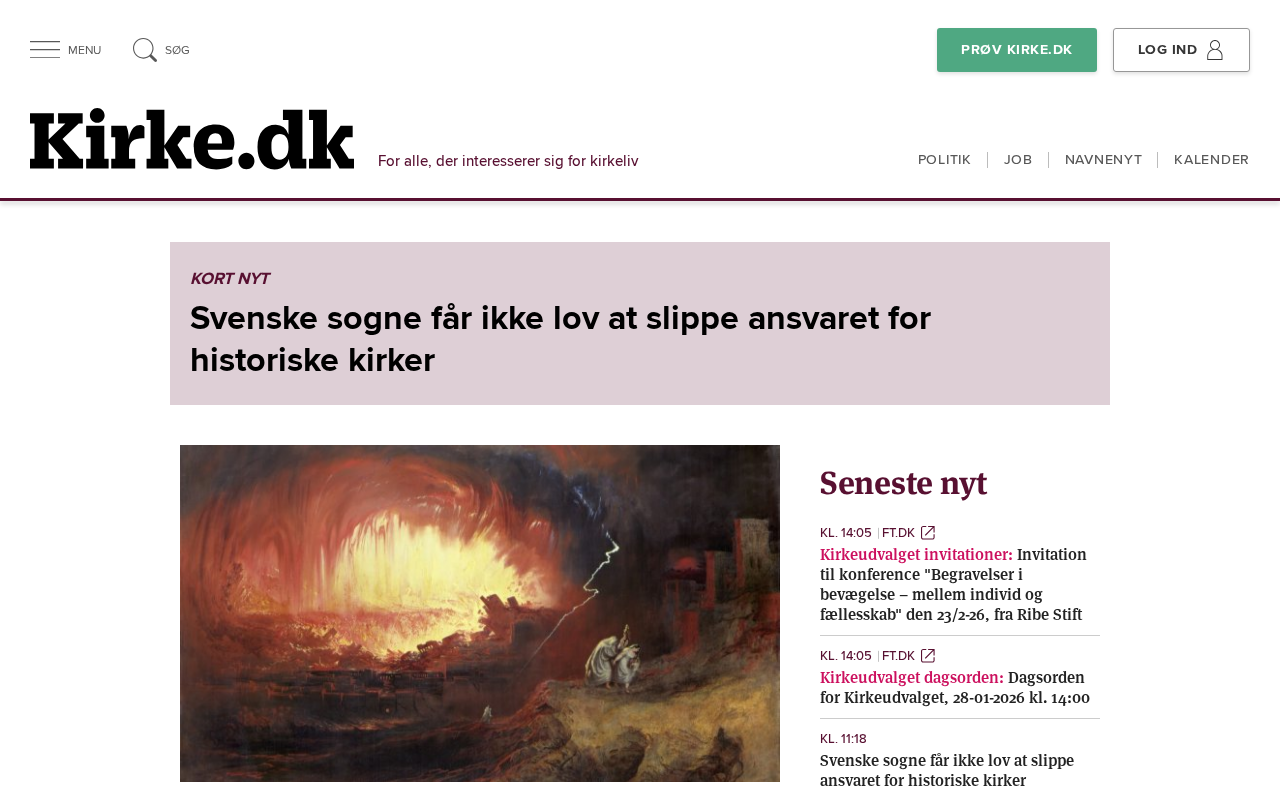 MENU SØG

PRØV KIRKE.DK LOG IND

Kirke.dk For alle, der interesserer sig for kirkeliv

POLITIK | JOB | NAVNENYT | KALENDER

KORT NYT

Svenske sogne får ikke lov at slippe ansvaret for historiske kirker

Seneste nyt

KL. 14:05 | FT.DK
Kirkeudvalget invitationer: Invitation til konference "Begravelser i bevægelse – mellem individ og fællesskab" den 23/2-26, fra Ribe Stift

KL. 14:05 | FT.DK
Kirkeudvalget dagsorden: Dagsorden for Kirkeudvalget, 28-01-2026 kl. 14:00

KL. 11:18
Svenske sogne får ikke lov at slippe ansvaret for historiske kirker